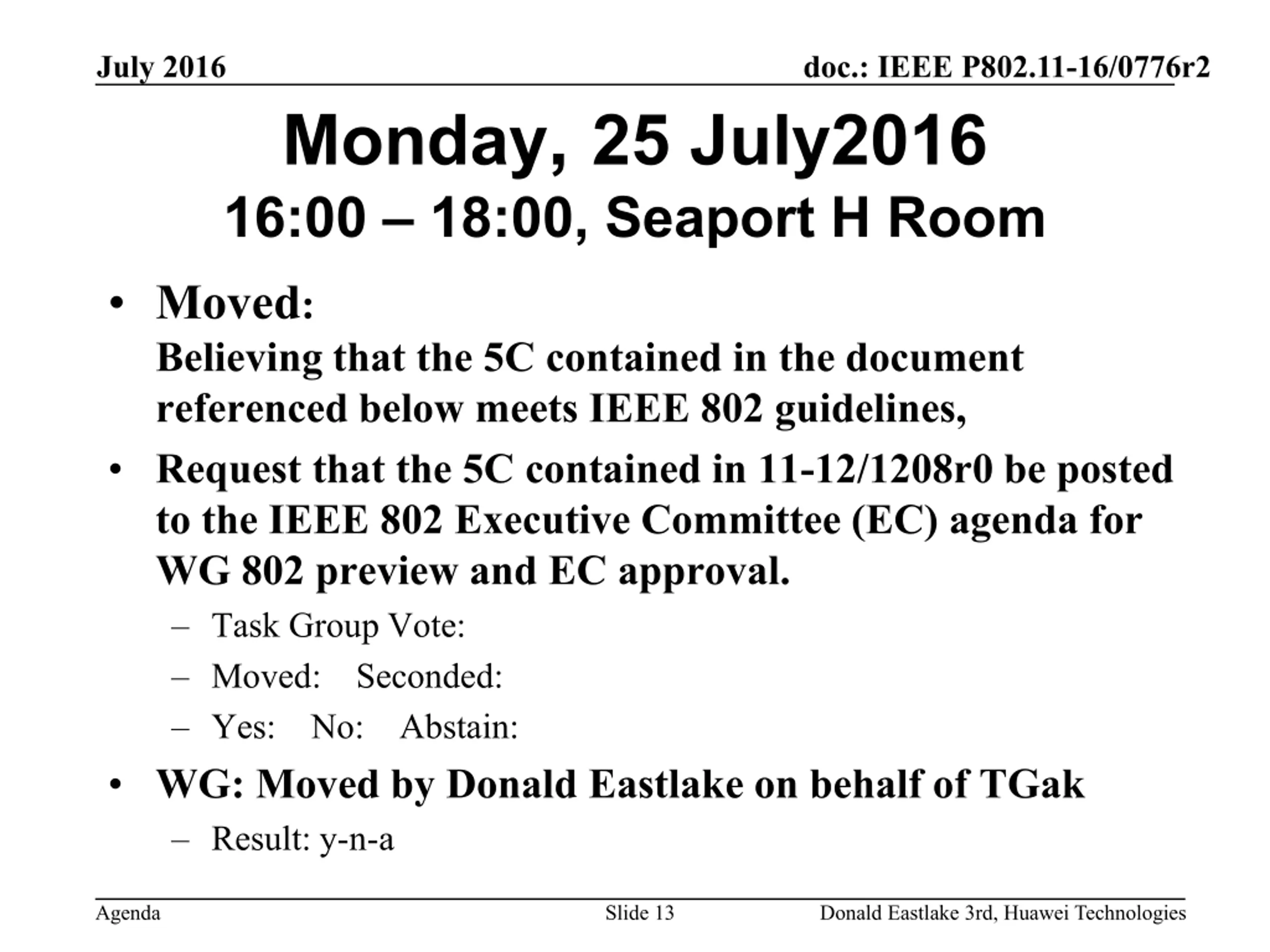 July 2016

doc.: IEEE P802.11-16/0776r2

Monday, 25 July2016
16:00 – 18:00, Seaport H Room

• Moved:
Believing that the 5C contained in the document referenced below meets IEEE 802 guidelines,

• Request that the 5C contained in 11-12/1208r0 be posted to the IEEE 802 Executive Committee (EC) agenda for WG 802 preview and EC approval.
– Task Group Vote:
– Moved: Seconded:
– Yes: No: Abstain:

• WG: Moved by Donald Eastlake on behalf of TGak
– Result: y-n-a

Agenda

Slide 13

Donald Eastlake 3rd, Huawei Technologies